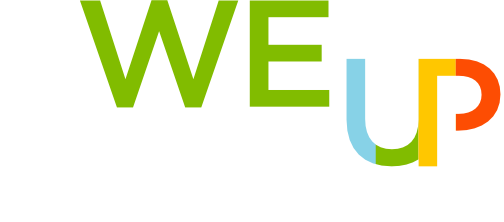 WE UP